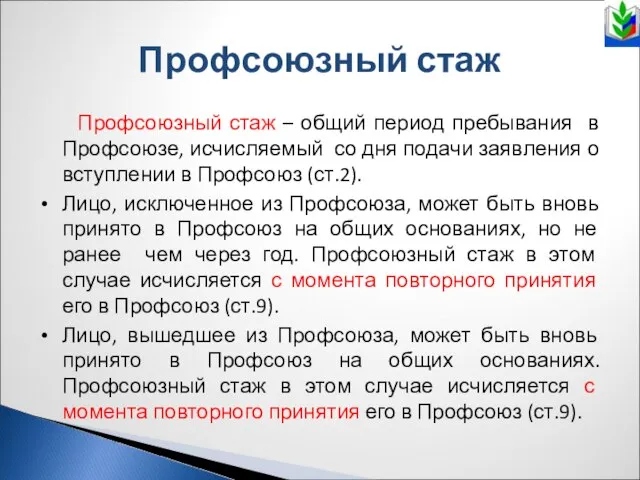 Профсоюзный стаж

Профсоюзный стаж – общий период пребывания в Профсоюзе, исчисляемый со дня подачи заявления о вступлении в Профсоюз (ст.2).

• Лицо, исключенное из Профсоюза, может быть вновь принято в Профсоюз на общих основаниях, но не ранее чем через год. Профсоюзный стаж в этом случае исчисляется с момента повторного принятия его в Профсоюз (ст.9).

• Лицо, вышедшее из Профсоюза, может быть вновь принято в Профсоюз на общих основаниях. Профсоюзный стаж в этом случае исчисляется с момента повторного принятия его в Профсоюз (ст.9).